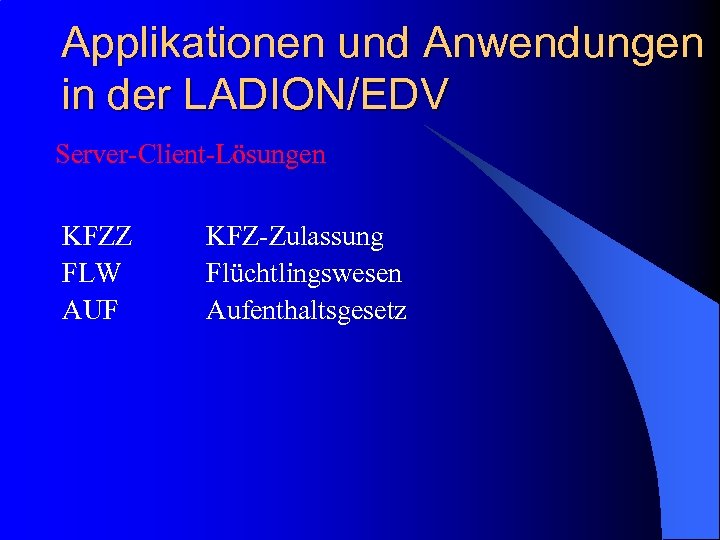 Applikationen und Anwendungen in der LADION/EDV

Server-Client-Lösungen

KFZZ KFZ-Zulassung
FLW Flüchtlingswesen
AUF Aufenthaltsgesetz